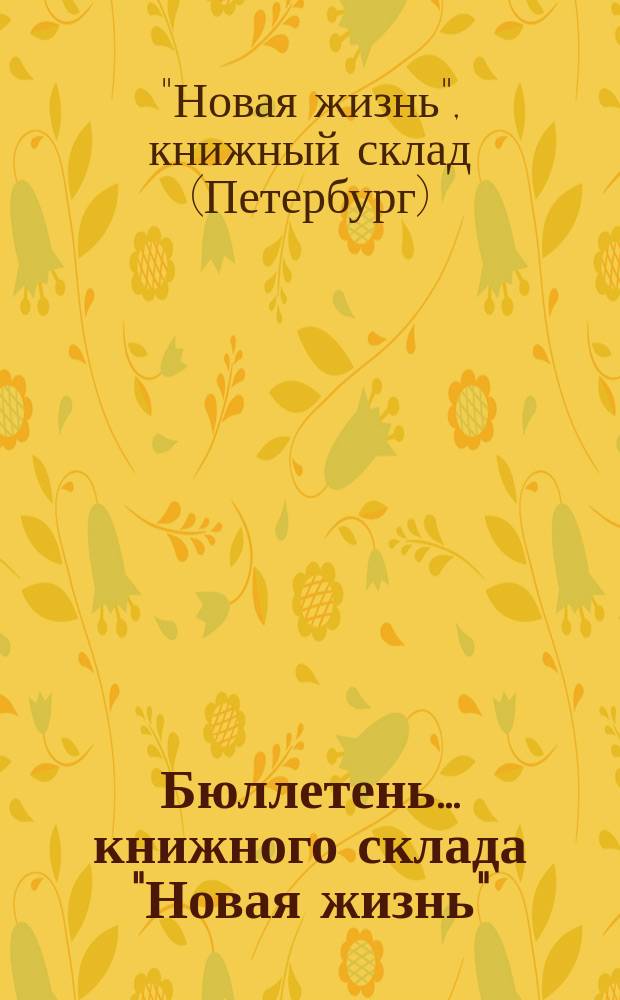 "Новая жизнь", книжный склад (Петербург)

Бюллетень... книжного склада "Новая жизнь"